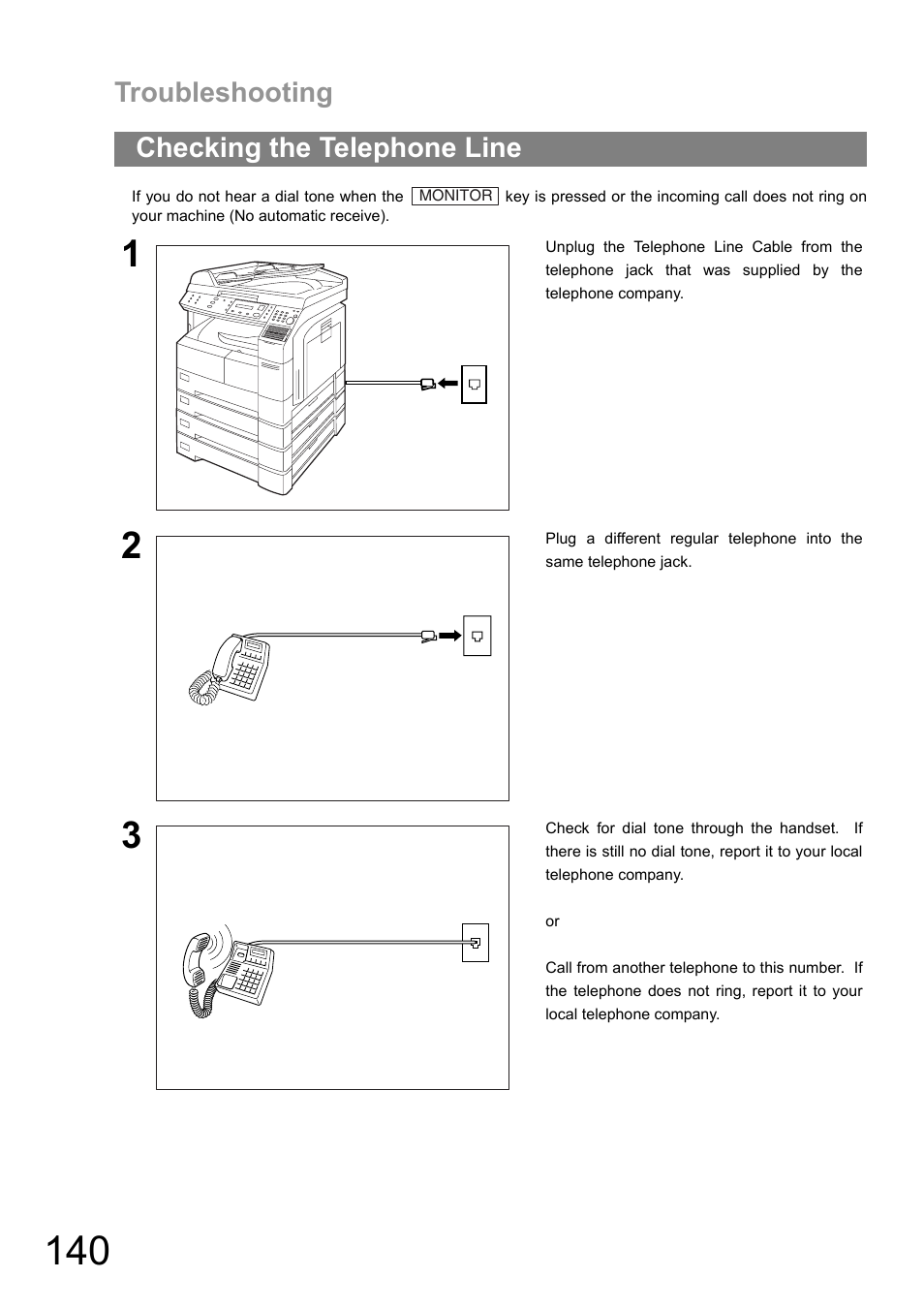 Troubleshooting

Checking the Telephone Line

If you do not hear a dial tone when the MONITOR key is pressed or the incoming call does not ring on your machine (No automatic receive).

1

Unplug the Telephone Line Cable from the telephone jack that was supplied by the telephone company.

2

Plug a different regular telephone into the same telephone jack.

3

Check for dial tone through the handset. If there is still no dial tone, report it to your local telephone company.

or

Call from another telephone to this number. If the telephone does not ring, report it to your local telephone company.

140